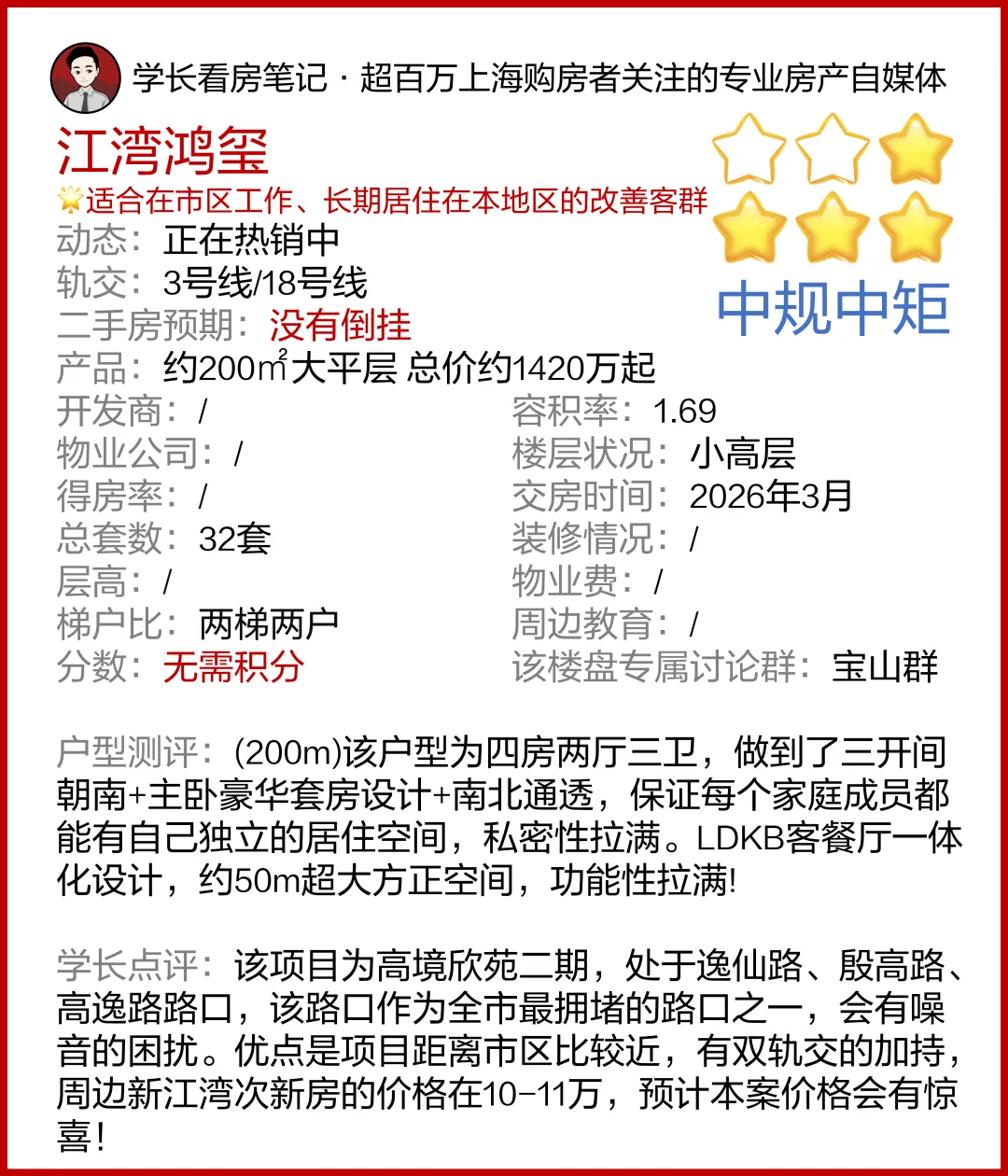 学长看房笔记 · 超百万上海购房者关注的专业房产自媒体

江湾鸿玺

🌟适合在市区工作、长期居住在本地区的改善客群

中规中矩

动态：正在热销中
轨交：3号线/18号线
二手房预期：没有倒挂
产品：约200m²大平层 总价约1420万起

开发商：/
物业公司：/
得房率：/
总套数：32套
层高：/
梯户比：两梯两户
分数：无需积分

容积率：1.69
楼层状况：小高层
交房时间：2026年3月
装修情况：/
物业费：/
周边教育：/
该楼盘专属讨论群：宝山群

户型测评：(200m)该户型为四房两厅三卫，做到了三开间朝南+主卧豪华套房设计+南北通透，保证每个家庭成员都能有自己独立的居住空间，私密性拉满。LDKB客餐厅一体化设计，约50m超大方正空间，功能性拉满!

学长点评：该项目为高境欣苑二期，处于逸仙路、殷高路、高逸路路口，该路口作为全市最拥堵的路口之一，会有噪音的困扰。优点是项目距离市区比较近，有双轨交的加持，周边新江湾次新房的价格在10-11万，预计本案价格会有惊喜！